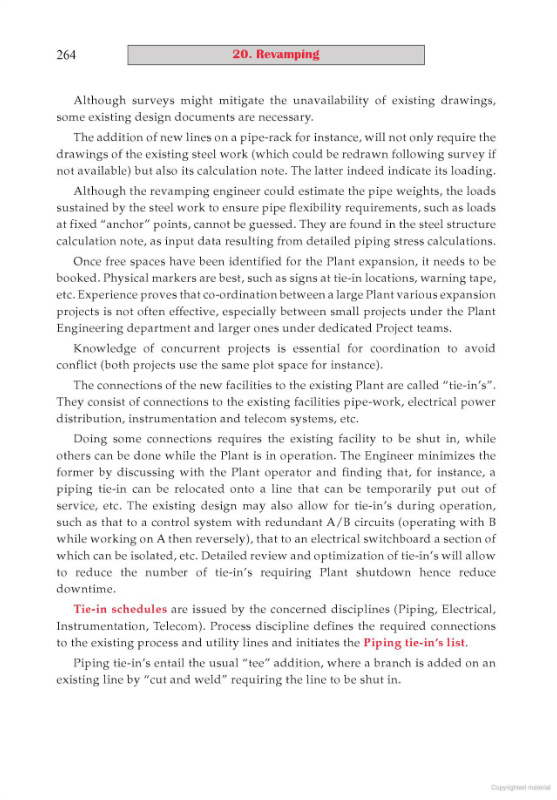 264 20. Revamping

Although surveys might mitigate the unavailability of existing drawings, some existing design documents are necessary.

The addition of new lines on a pipe-rack for instance, will not only require the drawings of the existing steel work (which could be redrawn following survey if not available) but also its calculation note. The latter indeed indicate its loading.

Although the revamping engineer could estimate the pipe weights, the loads sustained by the steel work to ensure pipe flexibility requirements, such as loads at fixed "anchor" points, cannot be guessed. They are found in the steel structure calculation note, as input data resulting from detailed piping stress calculations.

Once free spaces have been identified for the Plant expansion, it needs to be booked. Physical markers are best, such as signs at tie-in locations, warning tape, etc. Experience proves that co-ordination between a large Plant various expansion projects is not often effective, especially between small projects under the Plant Engineering department and larger ones under dedicated Project teams.

Knowledge of concurrent projects is essential for coordination to avoid conflict (both projects use the same plot space for instance).

The connections of the new facilities to the existing Plant are called "tie-in's". They consist of connections to the existing facilities pipe-work, electrical power distribution, instrumentation and telecom systems, etc.

Doing some connections requires the existing facility to be shut in, while others can be done while the Plant is in operation. The Engineer minimizes the former by discussing with the Plant operator and finding that, for instance, a piping tie-in can be relocated onto a line that can be temporarily put out of service, etc. The existing design may also allow for tie-in's during operation, such as that to a control system with redundant A/B circuits (operating with B while working on A then reversely), that to an electrical switchboard a section of which can be isolated, etc. Detailed review and optimization of tie-in's will allow to reduce the number of tie-in's requiring Plant shutdown hence reduce downtime.

Tie-in schedules are issued by the concerned disciplines (Piping, Electrical, Instrumentation, Telecom). Process discipline defines the required connections to the existing process and utility lines and initiates the Piping tie-in's list.

Piping tie-in's entail the usual "tee" addition, where a branch is added on an existing line by "cut and weld" requiring the line to be shut in.

Copyrighted material